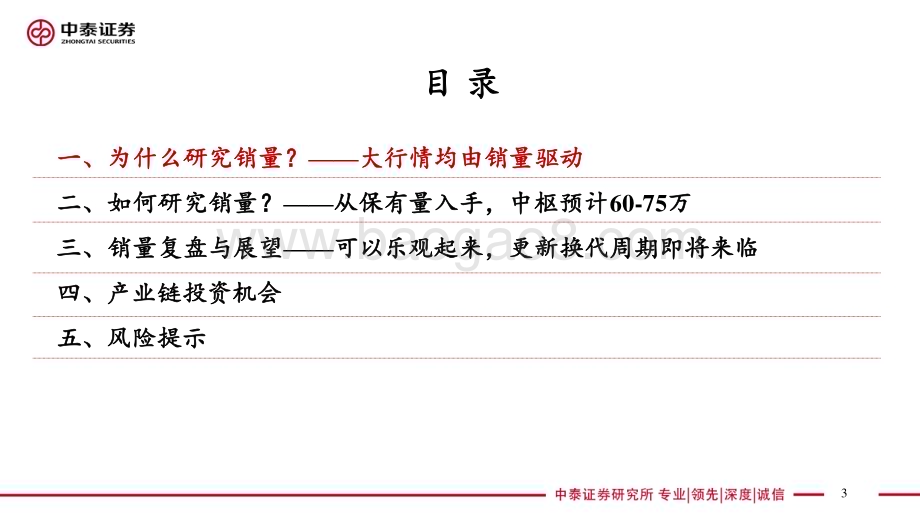 中泰证券
ZHONGTAI SECURITIES

目 录

一、为什么研究销量？——大行情均由销量驱动

二、如何研究销量？——从保有量入手，中枢预计60-75万

三、销量复盘与展望——可以乐观起来，更新换代周期即将来临

四、产业链投资机会

五、风险提示

baogao8.com

中泰证券研究所 专业|领先|深度|诚信 3